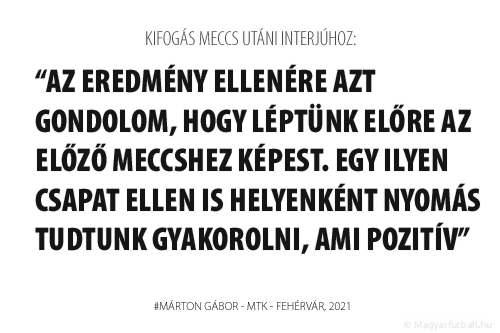 KIFOGÁS MECCS UTÁNI INTERJÚHOZ:

“AZ EREDMÉNY ELLENÉRE AZT GONDOLOM, HOGY LÉPTÜNK ELŐRE AZ ELŐZŐ MECCSHEZ KÉPEST. EGY ILYEN CSAPAT ELLEN IS HELYENKÉNT NYOMÁS TUDTUNK GYAKOROLNI, AMI POZITÍV”

#MÁRTON GÁBOR - MTK - FEHÉRVÁR, 2021

© Magyarfutball.hu